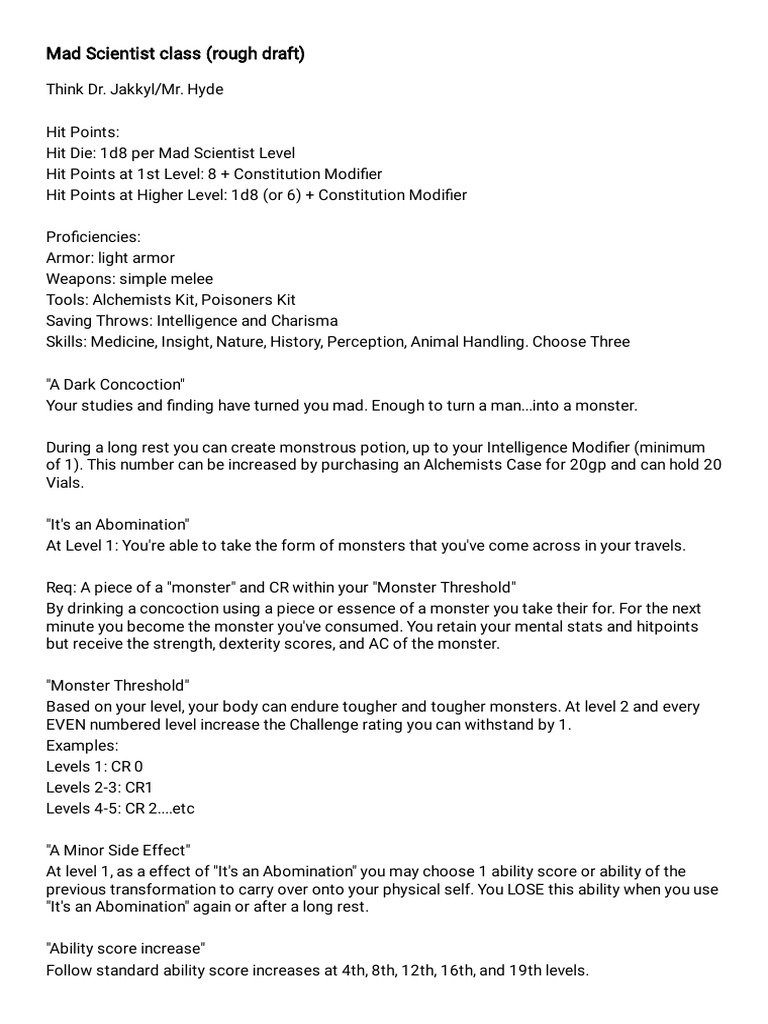 Mad Scientist class (rough draft)

Think Dr. Jakkyl/Mr. Hyde

Hit Points:
Hit Die: 1d8 per Mad Scientist Level
Hit Points at 1st Level: 8 + Constitution Modifier
Hit Points at Higher Level: 1d8 (or 6) + Constitution Modifier

Proficiencies:
Armor: light armor
Weapons: simple melee
Tools: Alchemists Kit, Poisoners Kit
Saving Throws: Intelligence and Charisma
Skills: Medicine, Insight, Nature, History, Perception, Animal Handling. Choose Three

"A Dark Concoction"
Your studies and finding have turned you mad. Enough to turn a man...into a monster.

During a long rest you can create monstrous potion, up to your Intelligence Modifier (minimum of 1). This number can be increased by purchasing an Alchemists Case for 20gp and can hold 20 Vials.

"It's an Abomination"
At Level 1: You're able to take the form of monsters that you've come across in your travels.

Req: A piece of a "monster" and CR within your "Monster Threshold"
By drinking a concoction using a piece or essence of a monster you take their for. For the next minute you become the monster you've consumed. You retain your mental stats and hitpoints but receive the strength, dexterity scores, and AC of the monster.

"Monster Threshold"
Based on your level, your body can endure tougher and tougher monsters. At level 2 and every EVEN numbered level increase the Challenge rating you can withstand by 1.
Examples:
Levels 1: CR 0
Levels 2-3: CR1
Levels 4-5: CR 2....etc

"A Minor Side Effect"
At level 1, as a effect of "It's an Abomination" you may choose 1 ability score or ability of the previous transformation to carry over onto your physical self. You LOSE this ability when you use "It's an Abomination" again or after a long rest.

"Ability score increase"
Follow standard ability score increases at 4th, 8th, 12th, 16th, and 19th levels.